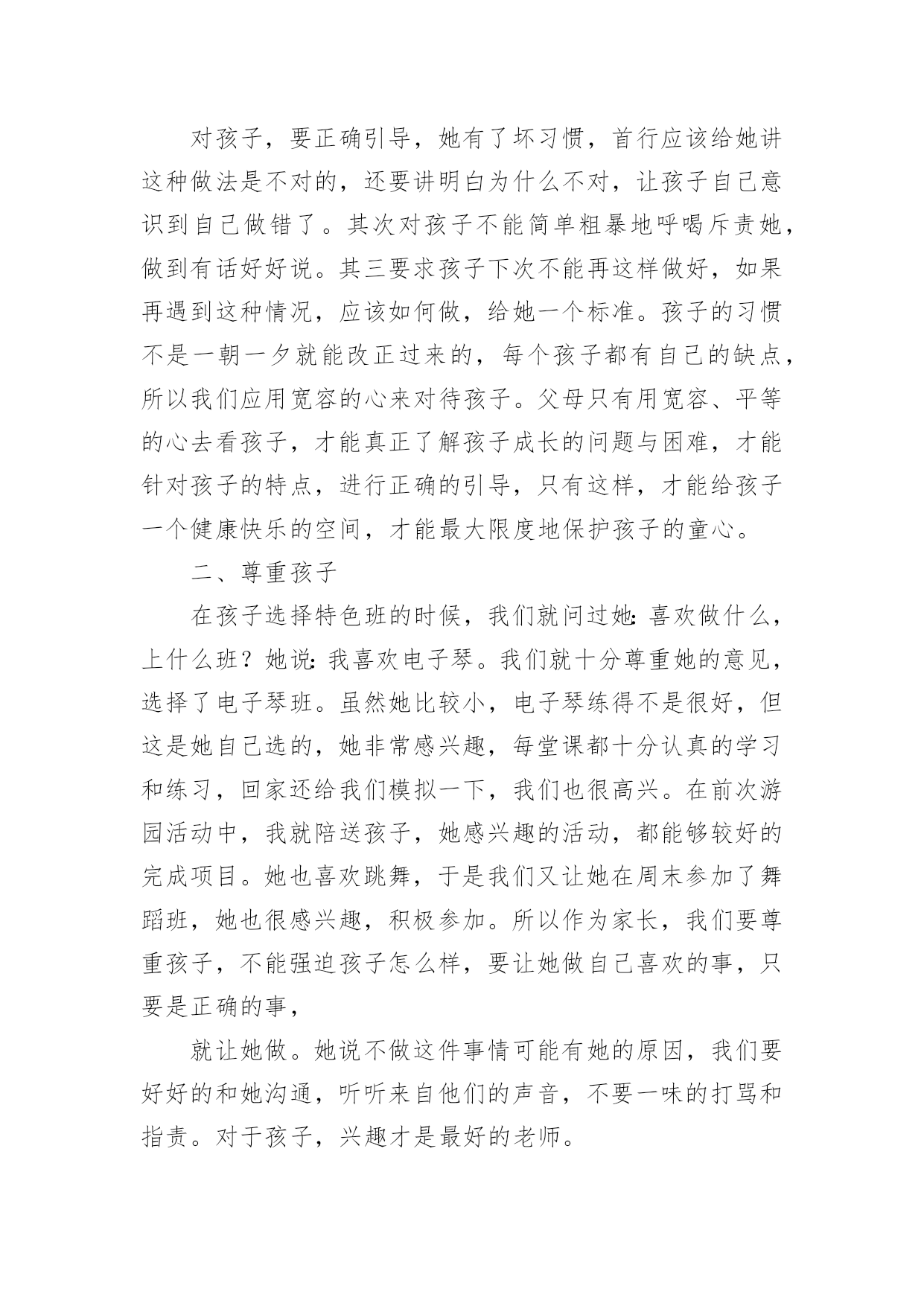 对孩子，要正确引导，她有了坏习惯，首行应该给她讲这种做法是不对的，还要讲明白为什么不对，让孩子自己意识到自己做错了。其次对孩子不能简单粗暴地呼喝斥责她，做到有话好好说。其三要求孩子下次不能再这样做好，如果再遇到这种情况，应该如何做，给她一个标准。孩子的习惯不是一朝一夕就能改正过来的，每个孩子都有自己的缺点，所以我们应用宽容的心来对待孩子。父母只有用宽容、平等的心去看孩子，才能真正了解孩子成长的问题与困难，才能针对孩子的特点，进行正确的引导，只有这样，才能给孩子一个健康快乐的空间，才能最大限度地保护孩子的童心。

二、尊重孩子

在孩子选择特色班的时候，我们就问过她：喜欢做什么，上什么班？她说：我喜欢电子琴。我们就十分尊重她的意见，选择了电子琴班。虽然她比较小，电子琴练得不是很好，但这是她自己选的，她非常感兴趣，每堂课都十分认真的学习和练习，回家还给我们模拟一下，我们也很高兴。在前次游园活动中，我就陪送孩子，她感兴趣的活动，都能够较好的完成项目。她也喜欢跳舞，于是我们又让她在周末参加了舞蹈班，她也很感兴趣，积极参加。所以作为家长，我们要尊重孩子，不能强迫孩子怎么样，要让她做自己喜欢的事，只要是正确的事，

就让她做。她说不做这件事情可能有她的原因，我们要好好的和她沟通，听听来自他们的声音，不要一味的打骂和指责。对于孩子，兴趣才是最好的老师。